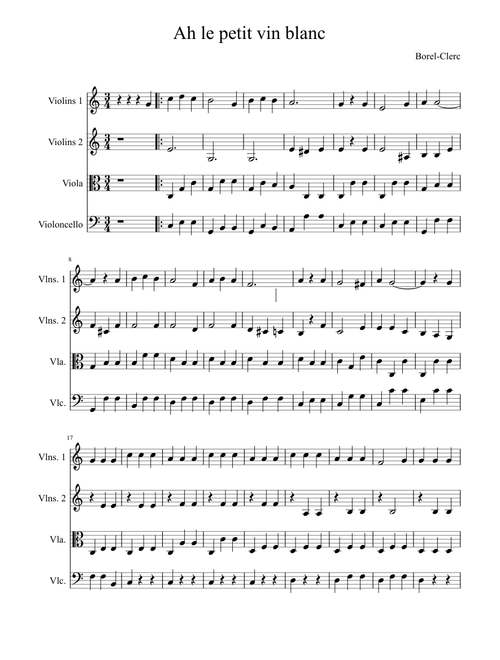 Ah le petit vin blanc

Borel-Clerc

Violins 1

Violins 2

Viola

Violoncello

8

Vlns. 1

Vlns. 2

Vla.

Vlc.

17

Vlns. 1

Vlns. 2

Vla.

Vlc.